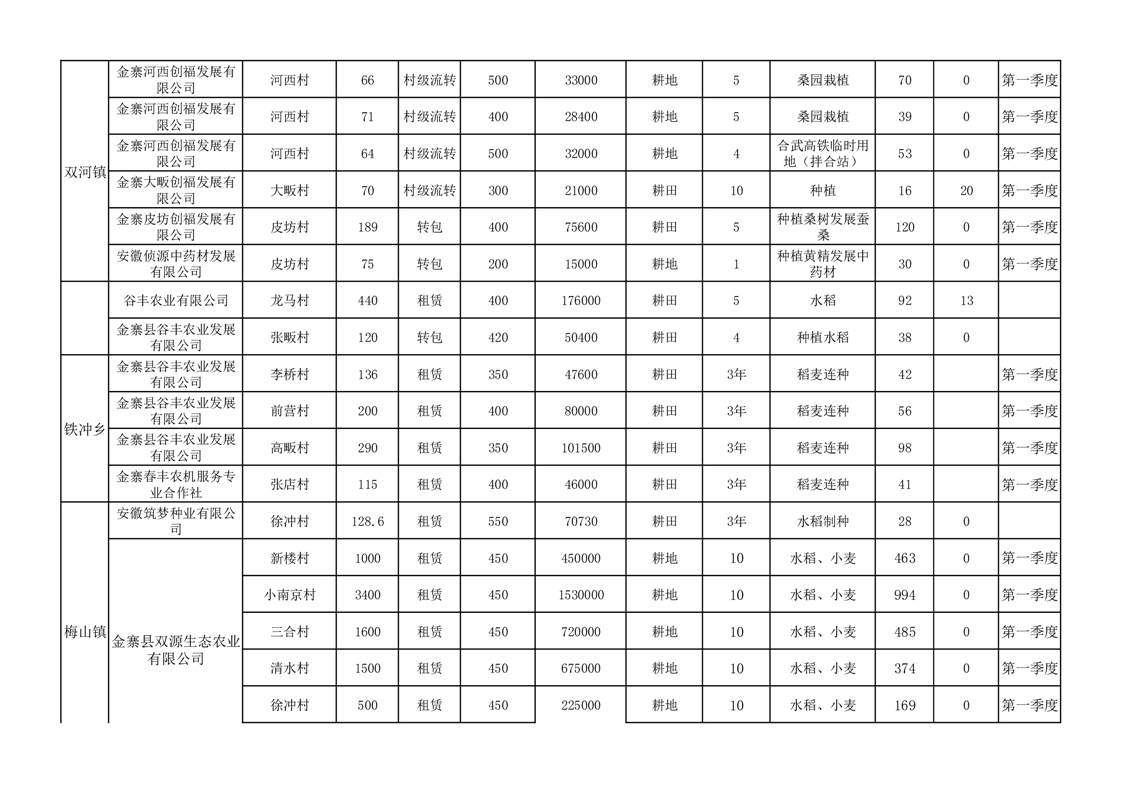 | 双河镇 | 金寨河西创福发展有限公司 | 河西村 | 66 | 村级流转 | 500 | 33000 | 耕地 | 5 | 桑园栽植 | 70 | 0 | 第一季度 |
|---|---|---|---|---|---|---|---|---|---|---|---|---|
|  | 金寨河西创福发展有限公司 | 河西村 | 71 | 村级流转 | 400 | 28400 | 耕地 | 5 | 桑园栽植 | 39 | 0 | 第一季度 |
|  | 金寨河西创福发展有限公司 | 河西村 | 64 | 村级流转 | 500 | 32000 | 耕地 | 4 | 合武高铁临时用地（拌合站） | 53 | 0 | 第一季度 |
|  | 金寨大畈创福发展有限公司 | 大畈村 | 70 | 村级流转 | 300 | 21000 | 耕田 | 10 | 种植 | 16 | 20 | 第一季度 |
|  | 金寨皮坊创福发展有限公司 | 皮坊村 | 189 | 转包 | 400 | 75600 | 耕田 | 5 | 种植桑树发展蚕桑 | 120 | 0 | 第一季度 |
|  | 安徽侦源中药材发展有限公司 | 皮坊村 | 75 | 转包 | 200 | 15000 | 耕地 | 1 | 种植黄精发展中药材 | 30 | 0 | 第一季度 |
|  | 谷丰农业有限公司 | 龙马村 | 440 | 租赁 | 400 | 176000 | 耕田 | 5 | 水稻 | 92 | 13 |  |
|  | 金寨县谷丰农业发展有限公司 | 张畈村 | 120 | 转包 | 420 | 50400 | 耕田 | 4 | 种植水稻 | 38 | 0 |  |
| 铁冲乡 | 金寨县谷丰农业发展有限公司 | 李桥村 | 136 | 租赁 | 350 | 47600 | 耕田 | 3年 | 稻麦连种 | 42 |  | 第一季度 |
|  | 金寨县谷丰农业发展有限公司 | 前营村 | 200 | 租赁 | 400 | 80000 | 耕田 | 3年 | 稻麦连种 | 56 |  | 第一季度 |
|  | 金寨县谷丰农业发展有限公司 | 高畈村 | 290 | 租赁 | 350 | 101500 | 耕田 | 3年 | 稻麦连种 | 98 |  | 第一季度 |
|  | 金寨春丰农机服务专业合作社 | 张店村 | 115 | 租赁 | 400 | 46000 | 耕田 | 3年 | 稻麦连种 | 41 |  | 第一季度 |
| 梅山镇 | 安徽筑梦种业有限公司 | 徐冲村 | 128.6 | 租赁 | 550 | 70730 | 耕田 | 3年 | 水稻制种 | 28 | 0 |  |
|  | 金寨县双源生态农业有限公司 | 新楼村 | 1000 | 租赁 | 450 | 450000 | 耕地 | 10 | 水稻、小麦 | 463 | 0 | 第一季度 |
|  |  | 小南京村 | 3400 | 租赁 | 450 | 1530000 | 耕地 | 10 | 水稻、小麦 | 994 | 0 | 第一季度 |
|  |  | 三合村 | 1600 | 租赁 | 450 | 720000 | 耕地 | 10 | 水稻、小麦 | 485 | 0 | 第一季度 |
|  |  | 清水村 | 1500 | 租赁 | 450 | 675000 | 耕地 | 10 | 水稻、小麦 | 374 | 0 | 第一季度 |
|  |  | 徐冲村 | 500 | 租赁 | 450 | 225000 | 耕地 | 10 | 水稻、小麦 | 169 | 0 | 第一季度 |